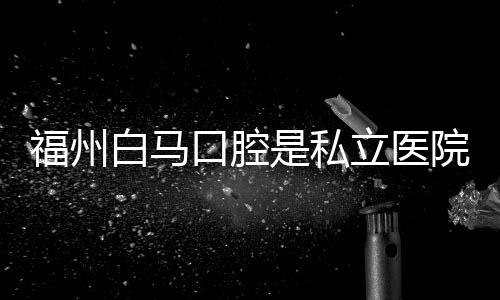 福州白马口腔是私立医院